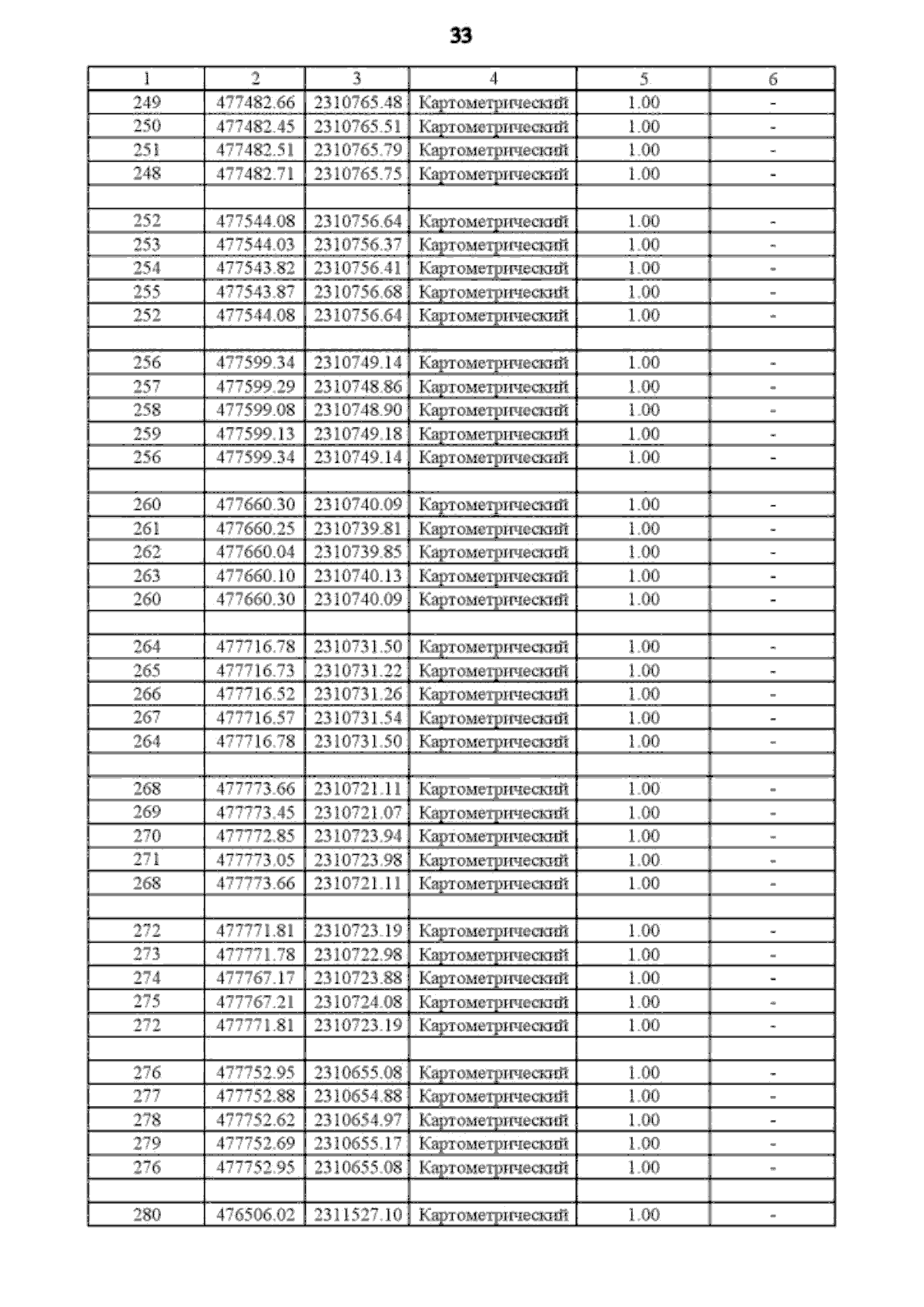 33

| 1 | 2 | 3 | 4 | 5 | 6 |
|---|---|---|---|---|---|
| 249 | 477482.66 | 2310765.48 | Картометрический | 1.00 | - |
| 250 | 477482.45 | 2310765.51 | Картометрический | 1.00 | - |
| 251 | 477482.51 | 2310765.79 | Картометрический | 1.00 | - |
| 248 | 477482.71 | 2310765.75 | Картометрический | 1.00 | - |
| | | | | | |
| 252 | 477544.08 | 2310756.64 | Картометрический | 1.00 | - |
| 253 | 477544.03 | 2310756.37 | Картометрический | 1.00 | - |
| 254 | 477543.82 | 2310756.41 | Картометрический | 1.00 | - |
| 255 | 477543.87 | 2310756.68 | Картометрический | 1.00 | - |
| 252 | 477544.08 | 2310756.64 | Картометрический | 1.00 | - |
| | | | | | |
| 256 | 477599.34 | 2310749.14 | Картометрический | 1.00 | - |
| 257 | 477599.29 | 2310748.86 | Картометрический | 1.00 | - |
| 258 | 477599.08 | 2310748.90 | Картометрический | 1.00 | - |
| 259 | 477599.13 | 2310749.18 | Картометрический | 1.00 | - |
| 256 | 477599.34 | 2310749.14 | Картометрический | 1.00 | - |
| | | | | | |
| 260 | 477660.30 | 2310740.09 | Картометрический | 1.00 | - |
| 261 | 477660.25 | 2310739.81 | Картометрический | 1.00 | - |
| 262 | 477660.04 | 2310739.85 | Картометрический | 1.00 | - |
| 263 | 477660.10 | 2310740.13 | Картометрический | 1.00 | - |
| 260 | 477660.30 | 2310740.09 | Картометрический | 1.00 | - |
| | | | | | |
| 264 | 477716.78 | 2310731.50 | Картометрический | 1.00 | - |
| 265 | 477716.73 | 2310731.22 | Картометрический | 1.00 | - |
| 266 | 477716.52 | 2310731.26 | Картометрический | 1.00 | - |
| 267 | 477716.57 | 2310731.54 | Картометрический | 1.00 | - |
| 264 | 477716.78 | 2310731.50 | Картометрический | 1.00 | - |
| | | | | | |
| 268 | 477773.66 | 2310721.11 | Картометрический | 1.00 | - |
| 269 | 477773.45 | 2310721.07 | Картометрический | 1.00 | - |
| 270 | 477772.85 | 2310723.94 | Картометрический | 1.00 | - |
| 271 | 477773.05 | 2310723.98 | Картометрический | 1.00 | - |
| 268 | 477773.66 | 2310721.11 | Картометрический | 1.00 | - |
| | | | | | |
| 272 | 477771.81 | 2310723.19 | Картометрический | 1.00 | - |
| 273 | 477771.78 | 2310722.98 | Картометрический | 1.00 | - |
| 274 | 477767.17 | 2310723.88 | Картометрический | 1.00 | - |
| 275 | 477767.21 | 2310724.08 | Картометрический | 1.00 | - |
| 272 | 477771.81 | 2310723.19 | Картометрический | 1.00 | - |
| | | | | | |
| 276 | 477752.95 | 2310655.08 | Картометрический | 1.00 | - |
| 277 | 477752.88 | 2310654.88 | Картометрический | 1.00 | - |
| 278 | 477752.62 | 2310654.97 | Картометрический | 1.00 | - |
| 279 | 477752.69 | 2310655.17 | Картометрический | 1.00 | - |
| 276 | 477752.95 | 2310655.08 | Картометрический | 1.00 | - |
| | | | | | |
| 280 | 476506.02 | 2311527.10 | Картометрический | 1.00 | - |